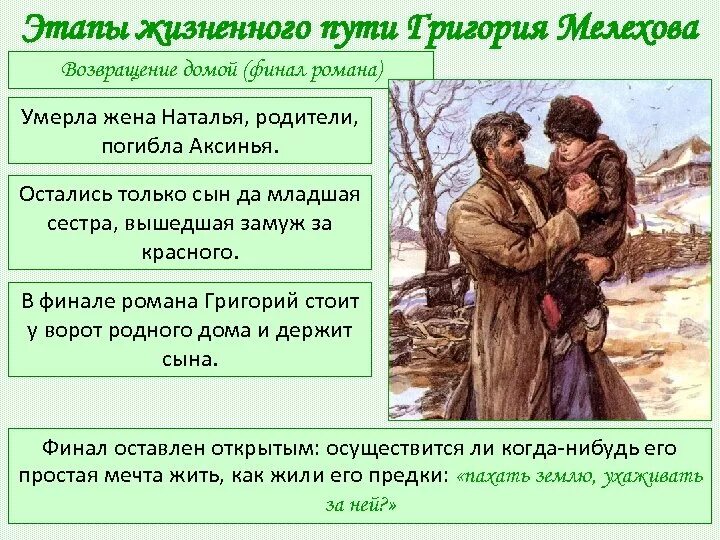 Этапы жизненного пути Григория Мелехова

Возвращение домой (финал романа)

Умерла жена Наталья, родители, погибла Аксинья.

Остались только сын да младшая сестра, вышедшая замуж за красного.

В финале романа Григорий стоит у ворот родного дома и держит сына.

Финал оставлен открытым: осуществится ли когда-нибудь его простая мечта жить, как жили его предки: «пахать землю, ухаживать за ней?»